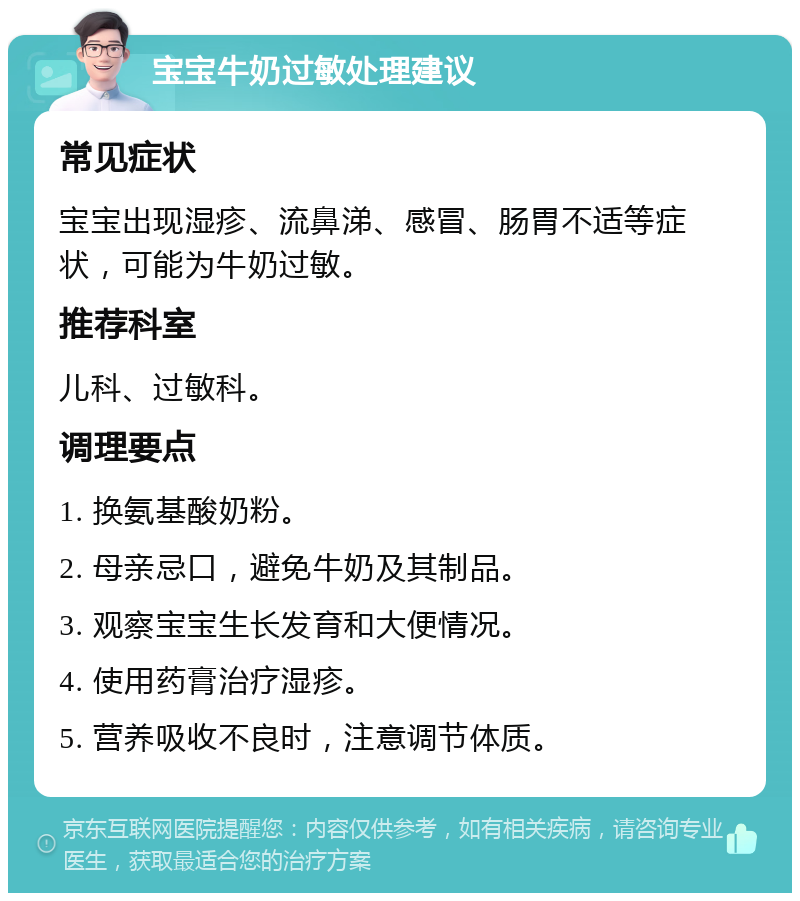 宝宝牛奶过敏处理建议

常见症状

宝宝出现湿疹、流鼻涕、感冒、肠胃不适等症状，可能为牛奶过敏。

推荐科室

儿科、过敏科。

调理要点

1. 换氨基酸奶粉。

2. 母亲忌口，避免牛奶及其制品。

3. 观察宝宝生长发育和大便情况。

4. 使用药膏治疗湿疹。

5. 营养吸收不良时，注意调节体质。

京东互联网医院提醒您：内容仅供参考，如有相关疾病，请咨询专业医生，获取最适合您的治疗方案